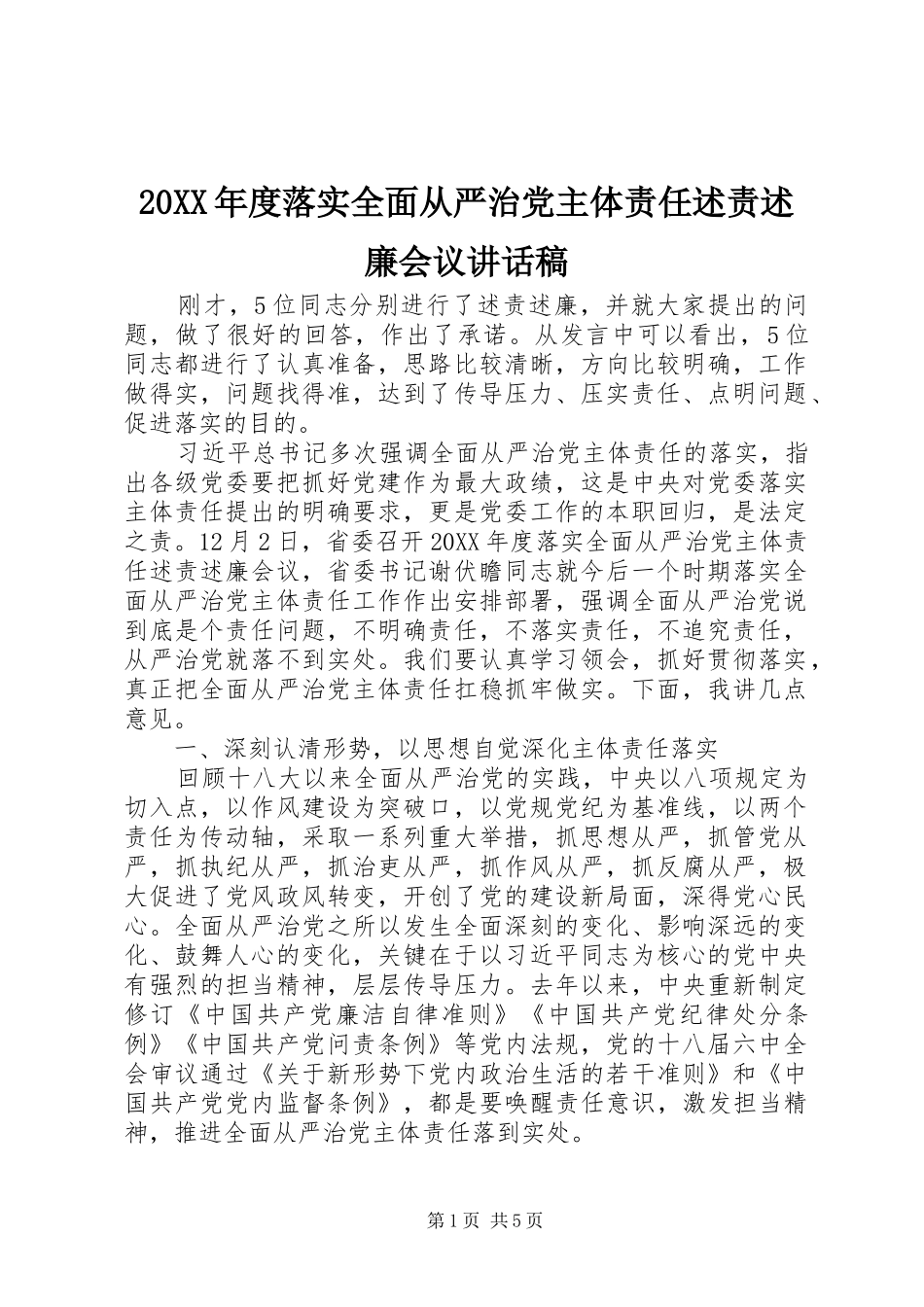 20XX年度落实全面从严治党主体责任述责述廉会议讲话稿

刚才，5位同志分别进行了述责述廉，并就大家提出的问题，做了很好的回答，作出了承诺。从发言中可以看出，5位同志都进行了认真准备，思路比较清晰，方向比较明确，工作做得实，问题找得准，达到了传导压力、压实责任、点明问题、促进落实的目的。

习近平总书记多次强调全面从严治党主体责任的落实，指出各级党委要把抓好党建作为最大政绩，这是中央对党委落实主体责任提出的明确要求，更是党委工作的本职回归，是法定之责。12月2日，省委召开20XX年度落实全面从严治党主体责任述责述廉会议，省委书记谢伏瞻同志就今后一个时期落实全面从严治党主体责任工作作出安排部署，强调全面从严治党说到底是个责任问题，不明确责任，不落实责任，不追究责任，从严治党就落不到实处。我们要认真学习领会，抓好贯彻落实，真正把全面从严治党主体责任扛稳抓牢做实。下面，我讲几点意见。

一、深刻认清形势，以思想自觉深化主体责任落实

回顾十八大以来全面从严治党的实践，中央以八项规定为切入点，以作风建设为突破口，以党规党纪为基准线，以两个责任为传动轴，采取一系列重大举措，抓思想从严，抓管党从严，抓执纪从严，抓治吏从严，抓作风从严，抓反腐从严，极大促进了党风政风转变，开创了党的建设新局面，深得党心民心。全面从严治党之所以发生全面深刻的变化、影响深远的变化、鼓舞人心的变化，关键在于以习近平同志为核心的党中央有强烈的担当精神，层层传导压力。去年以来，中央重新制定修订《中国共产党廉洁自律准则》《中国共产党纪律处分条例》《中国共产党问责条例》等党内法规，党的十八届六中全会审议通过《关于新形势下党内政治生活的若干准则》和《中国共产党党内监督条例》，都是要唤醒责任意识，激发担当精神，推进全面从严治党主体责任落到实处。

第1页 共5页